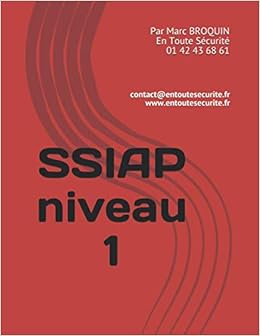 Par Marc BROQUIN
En Toute Sécurité
01 42 43 68 61

contact@entoutesecurite.fr
www.entoutesecurite.fr

SSIAP
niveau
1